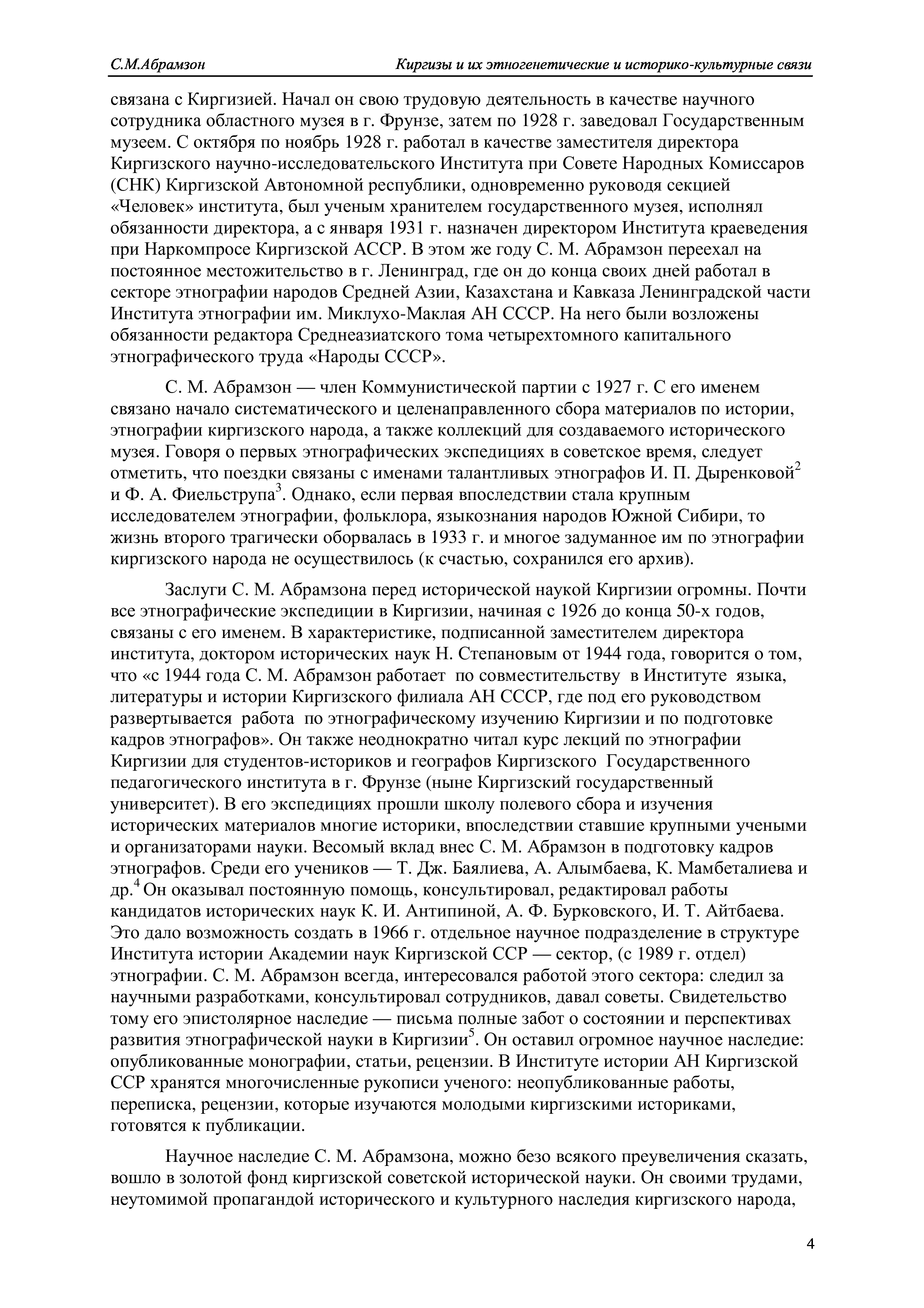 С.М.Абрамзон                                    Киргизы и их этногенетические и историко-культурные связи

связана с Киргизией. Начал он свою трудовую деятельность в качестве научного сотрудника областного музея в г. Фрунзе, затем по 1928 г. заведовал Государственным музеем. С октября по ноябрь 1928 г. работал в качестве заместителя директора Киргизского научно-исследовательского Института при Совете Народных Комиссаров (СНК) Киргизской Автономной республики, одновременно руководя секцией «Человек» института, был ученым хранителем государственного музея, исполнял обязанности директора, а с января 1931 г. назначен директором Института краеведения при Наркомпросе Киргизской АССР. В этом же году С. М. Абрамзон переехал на постоянное местожительство в г. Ленинград, где он до конца своих дней работал в секторе этнографии народов Средней Азии, Казахстана и Кавказа Ленинградской части Института этнографии им. Миклухо-Маклая АН СССР. На него были возложены обязанности редактора Среднеазиатского тома четырехтомного капитального этнографического труда «Народы СССР».

С. М. Абрамзон — член Коммунистической партии с 1927 г. С его именем связано начало систематического и целенаправленного сбора материалов по истории, этнографии киргизского народа, а также коллекций для создаваемого исторического музея. Говоря о первых этнографических экспедициях в советское время, следует отметить, что поездки связаны с именами талантливых этнографов И. П. Дыренковой$^2$ и Ф. А. Фиельструпа$^3$. Однако, если первая впоследствии стала крупным исследователем этнографии, фольклора, языкознания народов Южной Сибири, то жизнь второго трагически оборвалась в 1933 г. и многое задуманное им по этнографии киргизского народа не осуществилось (к счастью, сохранился его архив).

Заслуги С. М. Абрамзона перед исторической наукой Киргизии огромны. Почти все этнографические экспедиции в Киргизии, начиная с 1926 до конца 50-х годов, связаны с его именем. В характеристике, подписанной заместителем директора института, доктором исторических наук Н. Степановым от 1944 года, говорится о том, что «с 1944 года С. М. Абрамзон работает по совместительству в Институте языка, литературы и истории Киргизского филиала АН СССР, где под его руководством развертывается работа по этнографическому изучению Киргизии и по подготовке кадров этнографов». Он также неоднократно читал курс лекций по этнографии Киргизии для студентов-историков и географов Киргизского Государственного педагогического института в г. Фрунзе (ныне Киргизский государственный университет). В его экспедициях прошли школу полевого сбора и изучения исторических материалов многие историки, впоследствии ставшие крупными учеными и организаторами науки. Весомый вклад внес С. М. Абрамзон в подготовку кадров этнографов. Среди его учеников — Т. Дж. Баялиева, А. Алымбаева, К. Мамбеталиева и др.$^4$ Он оказывал постоянную помощь, консультировал, редактировал работы кандидатов исторических наук К. И. Антипиной, А. Ф. Бурковского, И. Т. Айтбаева. Это дало возможность создать в 1966 г. отдельное научное подразделение в структуре Института истории Академии наук Киргизской ССР — сектор, (с 1989 г. отдел) этнографии. С. М. Абрамзон всегда, интересовался работой этого сектора: следил за научными разработками, консультировал сотрудников, давал советы. Свидетельство тому его эпистолярное наследие — письма полные забот о состоянии и перспективах развития этнографической науки в Киргизии$^5$. Он оставил огромное научное наследие: опубликованные монографии, статьи, рецензии. В Институте истории АН Киргизской ССР хранятся многочисленные рукописи ученого: неопубликованные работы, переписка, рецензии, которые изучаются молодыми киргизскими историками, готовятся к публикации.

Научное наследие С. М. Абрамзона, можно безо всякого преувеличения сказать, вошло в золотой фонд киргизской советской исторической науки. Он своими трудами, неутомимой пропагандой исторического и культурного наследия киргизского народа,

4